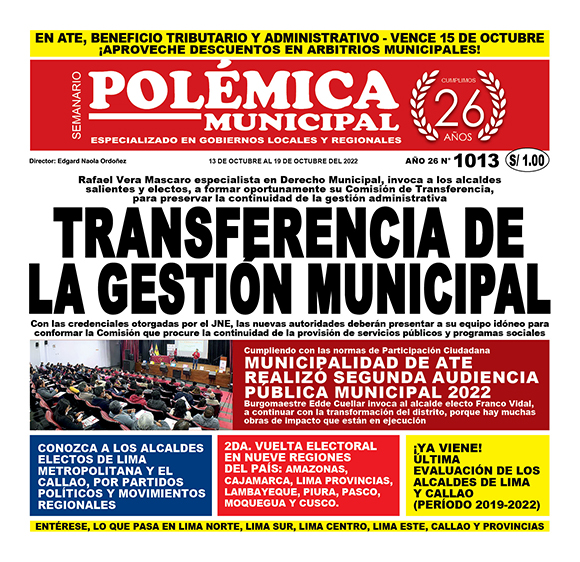 EN ATE, BENEFICIO TRIBUTARIO Y ADMINISTRATIVO - VENCE 15 DE OCTUBRE
¡APROVECHE DESCUENTOS EN ARBITRIOS MUNICIPALES!

SEMANARIO
POLÉMICA
MUNICIPAL
ESPECIALIZADO EN GOBIERNOS LOCALES Y REGIONALES

CUMPLIMOS
26
AÑOS

Director: Edgard Naola Ordoñez
13 DE OCTUBRE AL 19 DE OCTUBRE DEL 2022
AÑO 26 N° 1013
S/ 1.00

Rafael Vera Mascaro especialista en Derecho Municipal, invoca a los alcaldes salientes y electos, a formar oportunamente su Comisión de Transferencia, para preservar la continuidad de la gestión administrativa

TRANSFERENCIA DE LA GESTIÓN MUNICIPAL

Con las credenciales otorgadas por el JNE, las nuevas autoridades deberán presentar a su equipo idóneo para conformar la Comisión que procure la continuidad de la provisión de servicios públicos y programas sociales

Cumpliendo con las normas de Participación Ciudadana
MUNICIPALIDAD DE ATE REALIZÓ SEGUNDA AUDIENCIA PÚBLICA MUNICIPAL 2022
Burgomaestre Edde Cuellar invoca al alcalde electo Franco Vidal, a continuar con la transformación del distrito, porque hay muchas obras de impacto que están en ejecución

CONOZCA A LOS ALCALDES ELECTOS DE LIMA METROPOLITANA Y EL CALLAO, POR PARTIDOS POLÍTICOS Y MOVIMIENTOS REGIONALES

2DA. VUELTA ELECTORAL EN NUEVE REGIONES DEL PAÍS: AMAZONAS, CAJAMARCA, LIMA PROVINCIAS, LAMBAYEQUE, PIURA, PASCO, MOQUEGUA Y CUSCO.

¡YA VIENE! ÚLTIMA EVALUACIÓN DE LOS ALCALDES DE LIMA Y CALLAO (PERÍODO 2019-2022)

ENTÉRESE, LO QUE PASA EN LIMA NORTE, LIMA SUR, LIMA CENTRO, LIMA ESTE, CALLAO Y PROVINCIAS